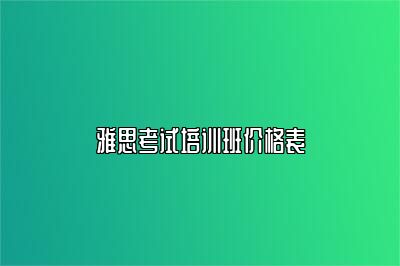 雅思考试培训班价格表